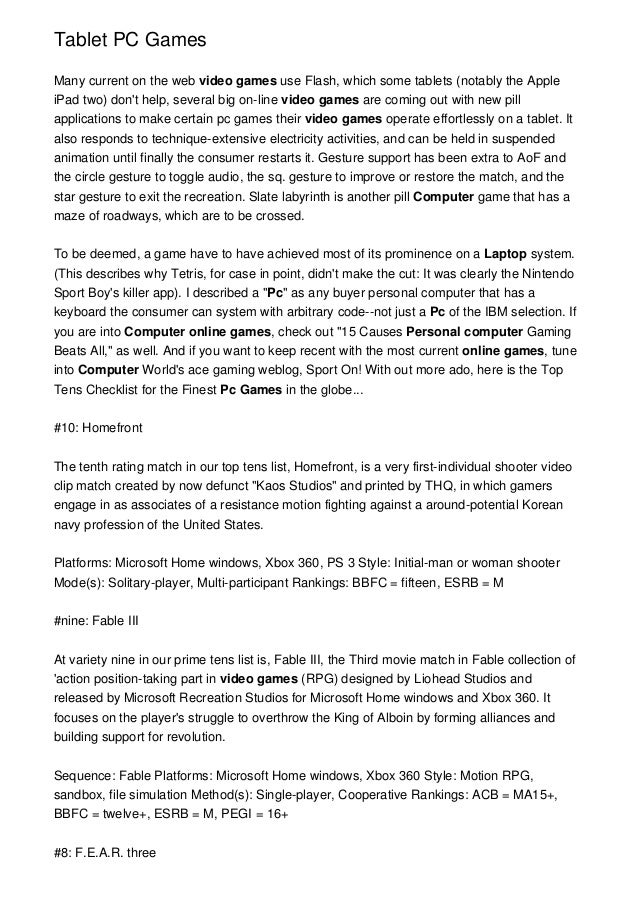 Tablet PC Games

Many current on the web video games use Flash, which some tablets (notably the Apple iPad two) don't help, several big on-line video games are coming out with new pill applications to make certain pc games their video games operate effortlessly on a tablet. It also responds to technique-extensive electricity activities, and can be held in suspended animation until finally the consumer restarts it. Gesture support has been extra to AoF and the circle gesture to toggle audio, the sq. gesture to improve or restore the match, and the star gesture to exit the recreation. Slate labyrinth is another pill Computer game that has a maze of roadways, which are to be crossed.

To be deemed, a game have to have achieved most of its prominence on a Laptop system. (This describes why Tetris, for case in point, didn't make the cut: It was clearly the Nintendo Sport Boy's killer app). I described a "Pc" as any buyer personal computer that has a keyboard the consumer can system with arbitrary code--not just a Pc of the IBM selection. If you are into Computer online games, check out "15 Causes Personal computer Gaming Beats All," as well. And if you want to keep recent with the most current online games, tune into Computer World's ace gaming weblog, Sport On! With out more ado, here is the Top Tens Checklist for the Finest Pc Games in the globe...

#10: Homefront

The tenth rating match in our top tens list, Homefront, is a very first-individual shooter video clip match created by now defunct "Kaos Studios" and printed by THQ, in which gamers engage in as associates of a resistance motion fighting against a around-potential Korean navy profession of the United States.

Platforms: Microsoft Home windows, Xbox 360, PS 3 Style: Initial-man or woman shooter Mode(s): Solitary-player, Multi-participant Rankings: BBFC = fifteen, ESRB = M

#nine: Fable III

At variety nine in our prime tens list is, Fable III, the Third movie match in Fable collection of 'action position-taking part in video games (RPG) designed by Liohead Studios and released by Microsoft Recreation Studios for Microsoft Home windows and Xbox 360. It focuses on the player's struggle to overthrow the King of Alboin by forming alliances and building support for revolution.

Sequence: Fable Platforms: Microsoft Home windows, Xbox 360 Style: Motion RPG, sandbox, file simulation Method(s): Single-player, Cooperative Rankings: ACB = MA15+, BBFC = twelve+, ESRB = M, PEGI = 16+

#8: F.E.A.R. three